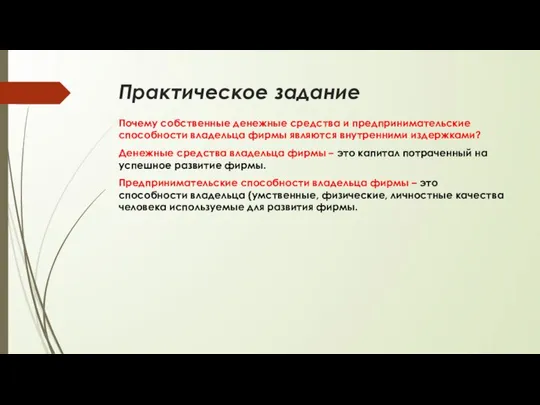 Практическое задание

Почему собственные денежные средства и предпринимательские способности владельца фирмы являются внутренними издержками?

Денежные средства владельца фирмы – это капитал потраченный на успешное развитие фирмы.

Предпринимательские способности владельца фирмы – это способности владельца (умственные, физические, личностные качества человека используемые для развития фирмы.